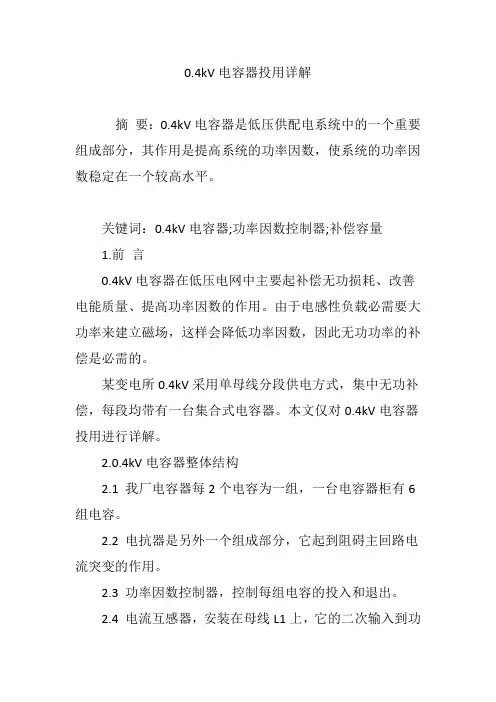 0.4kV 电容器投用详解

摘 要：0.4kV 电容器是低压供配电系统中的一个重要组成部分，其作用是提高系统的功率因数，使系统的功率因数稳定在一个较高水平。

关键词：0.4kV 电容器;功率因数控制器;补偿容量

1.前 言

0.4kV 电容器在低压电网中主要起补偿无功损耗、改善电能质量、提高功率因数的作用。由于电感性负载必需要大功率来建立磁场，这样会降低功率因数，因此无功功率的补偿是必需的。

某变电所 0.4kV 采用单母线分段供电方式，集中无功补偿，每段均带有一台集合式电容器。本文仅对 0.4kV 电容器投用进行详解。

2.0.4kV 电容器整体结构

2.1 我厂电容器每 2 个电容为一组，一台电容器柜有 6 组电容。

2.2 电抗器是另外一个组成部分，它起到阻碍主回路电流突变的作用。

2.3 功率因数控制器，控制每组电容的投入和退出。

2.4 电流互感器，安装在母线 L1 上，它的二次输入到功